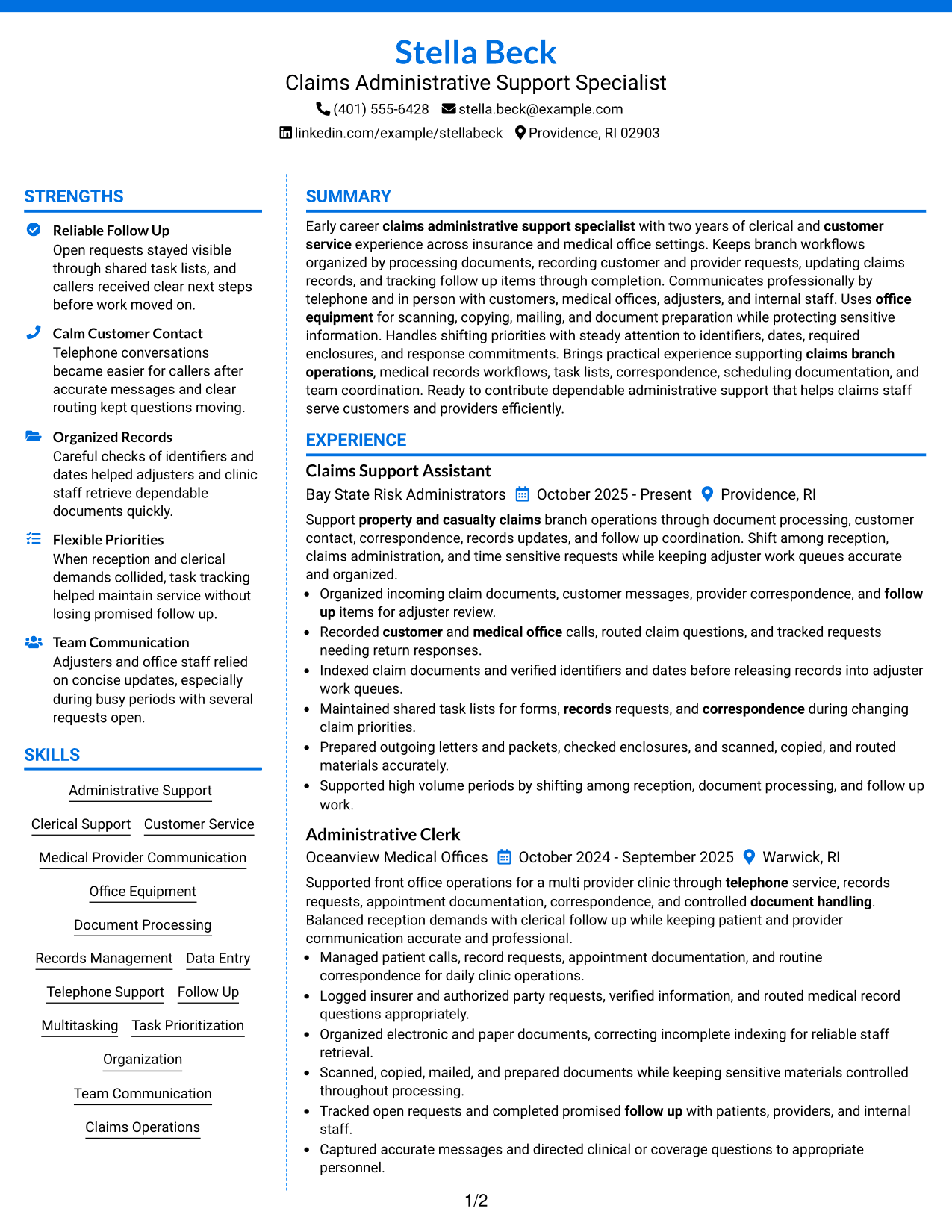 Stella Beck
Claims Administrative Support Specialist
(401) 555-6428 stella.beck@example.com
linkedin.com/example/stellabeck Providence, RI 02903

STRENGTHS

Reliable Follow Up
Open requests stayed visible through shared task lists, and callers received clear next steps before work moved on.

Calm Customer Contact
Telephone conversations became easier for callers after accurate messages and clear routing kept questions moving.

Organized Records
Careful checks of identifiers and dates helped adjusters and clinic staff retrieve dependable documents quickly.

Flexible Priorities
When reception and clerical demands collided, task tracking helped maintain service without losing promised follow up.

Team Communication
Adjusters and office staff relied on concise updates, especially during busy periods with several requests open.

SKILLS

Administrative Support
Clerical Support
Customer Service
Medical Provider Communication
Office Equipment
Document Processing
Records Management
Data Entry
Telephone Support
Follow Up
Multitasking
Task Prioritization
Organization
Team Communication
Claims Operations

SUMMARY

Early career claims administrative support specialist with two years of clerical and customer service experience across insurance and medical office settings. Keeps branch workflows organized by processing documents, recording customer and provider requests, updating claims records, and tracking follow up items through completion. Communicates professionally by telephone and in person with customers, medical offices, adjusters, and internal staff. Uses office equipment for scanning, copying, mailing, and document preparation while protecting sensitive information. Handles shifting priorities with steady attention to identifiers, dates, required enclosures, and response commitments. Brings practical experience supporting claims branch operations, medical records workflows, task lists, correspondence, scheduling documentation, and team coordination. Ready to contribute dependable administrative support that helps claims staff serve customers and providers efficiently.

EXPERIENCE

Claims Support Assistant
Bay State Risk Administrators October 2025 - Present Providence, RI
Support property and casualty claims branch operations through document processing, customer contact, correspondence, records updates, and follow up coordination. Shift among reception, claims administration, and time sensitive requests while keeping adjuster work queues accurate and organized.
• Organized incoming claim documents, customer messages, provider correspondence, and follow up items for adjuster review.
• Recorded customer and medical office calls, routed claim questions, and tracked requests needing return responses.
• Indexed claim documents and verified identifiers and dates before releasing records into adjuster work queues.
• Maintained shared task lists for forms, records requests, and correspondence during changing claim priorities.
• Prepared outgoing letters and packets, checked enclosures, and scanned, copied, and routed materials accurately.
• Supported high volume periods by shifting among reception, document processing, and follow up work.

Administrative Clerk
Oceanview Medical Offices October 2024 - September 2025 Warwick, RI
Supported front office operations for a multi provider clinic through telephone service, records requests, appointment documentation, correspondence, and controlled document handling. Balanced reception demands with clerical follow up while keeping patient and provider communication accurate and professional.
• Managed patient calls, record requests, appointment documentation, and routine correspondence for daily clinic operations.
• Logged insurer and authorized party requests, verified information, and routed medical record questions appropriately.
• Organized electronic and paper documents, correcting incomplete indexing for reliable staff retrieval.
• Scanned, copied, mailed, and prepared documents while keeping sensitive materials controlled throughout processing.
• Tracked open requests and completed promised follow up with patients, providers, and internal staff.
• Captured accurate messages and directed clinical or coverage questions to appropriate personnel.

1/2